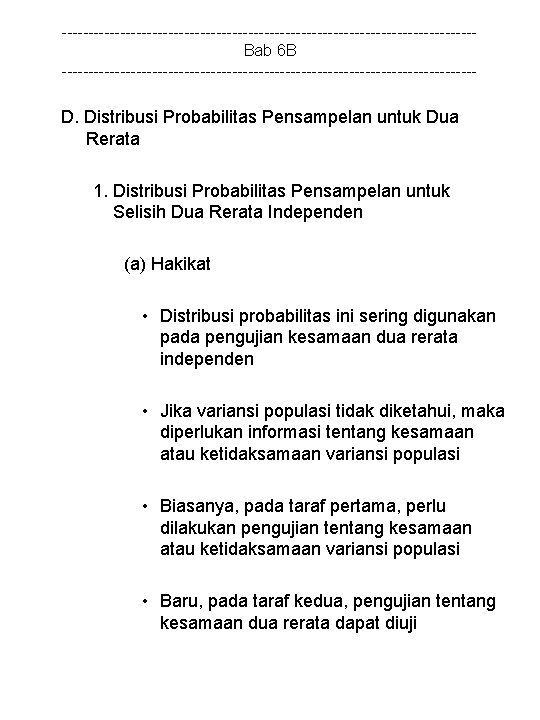 ------------------------------------------------------------------------------
Bab 6B
------------------------------------------------------------------------------

D. Distribusi Probabilitas Pensampelan untuk Dua Rerata

1. Distribusi Probabilitas Pensampelan untuk Selisih Dua Rerata Independen

(a) Hakikat

• Distribusi probabilitas ini sering digunakan pada pengujian kesamaan dua rerata independen

• Jika variansi populasi tidak diketahui, maka diperlukan informasi tentang kesamaan atau ketidaksamaan variansi populasi

• Biasanya, pada taraf pertama, perlu dilakukan pengujian tentang kesamaan atau ketidaksamaan variansi populasi

• Baru, pada taraf kedua, pengujian tentang kesamaan dua rerata dapat diuji